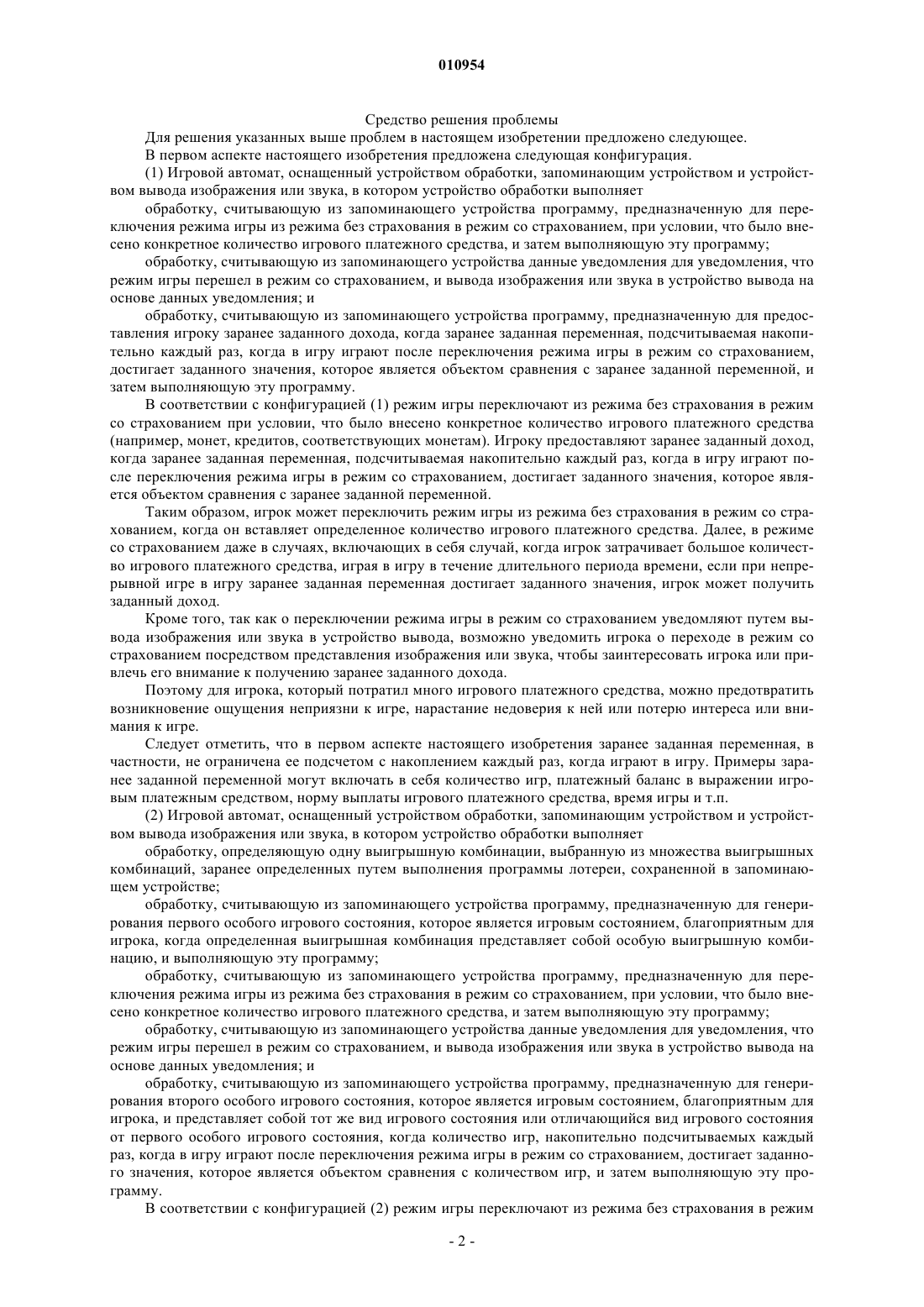 010954

Средство решения проблемы

Для решения указанных выше проблем в настоящем изобретении предложено следующее.

В первом аспекте настоящего изобретения предложена следующая конфигурация.

(1) Игровой автомат, оснащенный устройством обработки, запоминающим устройством и устройством вывода изображения или звука, в котором устройство обработки выполняет

обработку, считывающую из запоминающего устройства программу, предназначенную для переключения режима игры из режима без страхования в режим со страхованием, при условии, что было внесено конкретное количество игрового платежного средства, и затем выполняющую эту программу;

обработку, считывающую из запоминающего устройства данные уведомления для уведомления, что режим игры перешел в режим со страхованием, и вывода изображения или звука в устройство вывода на основе данных уведомления; и

обработку, считывающую из запоминающего устройства программу, предназначенную для предоставления игроку заранее заданного дохода, когда заранее заданная переменная, подсчитываемая накопительно каждый раз, когда в игру играют после переключения режима игры в режим со страхованием, достигает заданного значения, которое является объектом сравнения с заранее заданной переменной, и затем выполняющую эту программу.

В соответствии с конфигурацией (1) режим игры переключают из режима без страхования в режим со страхованием при условии, что было внесено конкретное количество игрового платежного средства (например, монет, кредитов, соответствующих монетам). Игроку предоставляют заранее заданный доход, когда заранее заданная переменная, подсчитываемая накопительно каждый раз, когда в игру играют после переключения режима игры в режим со страхованием, достигает заданного значения, которое является объектом сравнения с заранее заданной переменной.

Таким образом, игрок может переключить режим игры из режима без страхования в режим со страхованием, когда он вставляет определенное количество игрового платежного средства. Далее, в режиме со страхованием даже в случаях, включающих в себя случай, когда игрок затрачивает большое количество игрового платежного средства, играя в игру в течение длительного периода времени, если при непрерывной игре в игру заранее заданная переменная достигает заданного значения, игрок может получить заданный доход.

Кроме того, так как о переключении режима игры в режим со страхованием уведомляют путем вывода изображения или звука в устройство вывода, возможно уведомить игрока о переходе в режим со страхованием посредством представления изображения или звука, чтобы заинтересовать игрока или привлечь его внимание к получению заранее заданного дохода.

Поэтому для игрока, который потратил много игрового платежного средства, можно предотвратить возникновение ощущения неприязни к игре, нарастание недоверия к ней или потерю интереса или внимания к игре.

Следует отметить, что в первом аспекте настоящего изобретения заранее заданная переменная, в частности, не ограничена ее подсчетом с накоплением каждый раз, когда играют в игру. Примеры заранее заданной переменной могут включать в себя количество игр, платежный баланс в выражении игровым платежным средством, норму выплаты игрового платежного средства, время игры и т.п.

(2) Игровой автомат, оснащенный устройством обработки, запоминающим устройством и устройством вывода изображения или звука, в котором устройство обработки выполняет

обработку, определяющую одну выигрышную комбинации, выбранную из множества выигрышных комбинаций, заранее определенных путем выполнения программы лотереи, сохраненной в запоминающем устройстве;

обработку, считывающую из запоминающего устройства программу, предназначенную для генерирования первого особого игрового состояния, которое является игровым состоянием, благоприятным для игрока, когда определенная выигрышная комбинация представляет собой особую выигрышную комбинацию, и выполняющую эту программу;

обработку, считывающую из запоминающего устройства программу, предназначенную для переключения режима игры из режима без страхования в режим со страхованием, при условии, что было внесено конкретное количество игрового платежного средства, и затем выполняющую эту программу;

обработку, считывающую из запоминающего устройства данные уведомления для уведомления, что режим игры перешел в режим со страхованием, и вывода изображения или звука в устройство вывода на основе данных уведомления; и

обработку, считывающую из запоминающего устройства программу, предназначенную для генерирования второго особого игрового состояния, которое является игровым состоянием, благоприятным для игрока, и представляет собой тот же вид игрового состояния или отличающийся вид игрового состояния от первого особого игрового состояния, когда количество игр, накопительно подсчитываемых каждый раз, когда в игру играют после переключения режима игры в режим со страхованием, достигает заданного значения, которое является объектом сравнения с количеством игр, и затем выполняющую эту программу.

В соответствии с конфигурацией (2) режим игры переключают из режима без страхования в режим

- 2 -